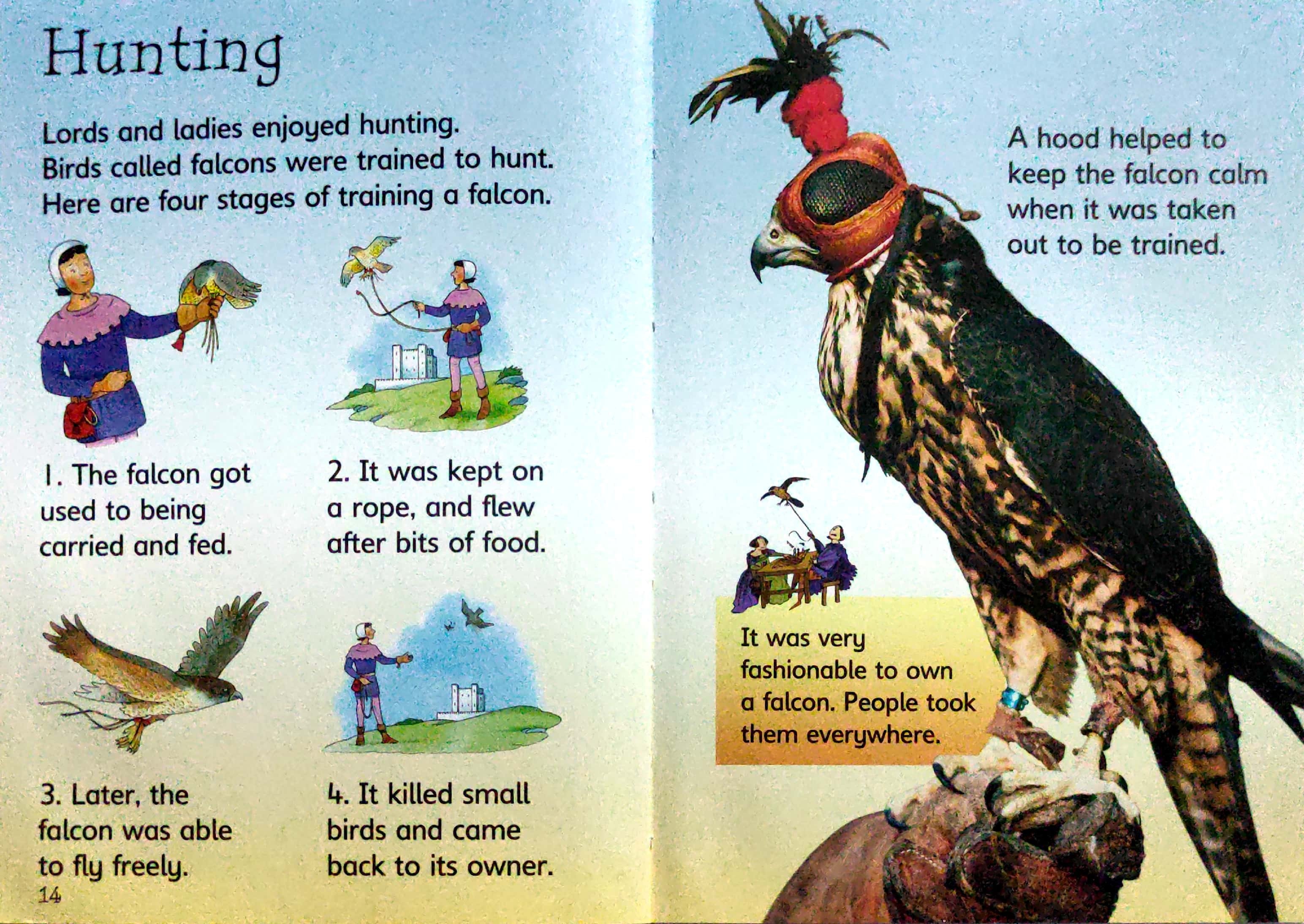 Hunting

Lords and ladies enjoyed hunting. Birds called falcons were trained to hunt. Here are four stages of training a falcon.

1. The falcon got used to being carried and fed.

2. It was kept on a rope, and flew after bits of food.

3. Later, the falcon was able to fly freely.

4. It killed small birds and came back to its owner.

14

A hood helped to keep the falcon calm when it was taken out to be trained.

It was very fashionable to own a falcon. People took them everywhere.